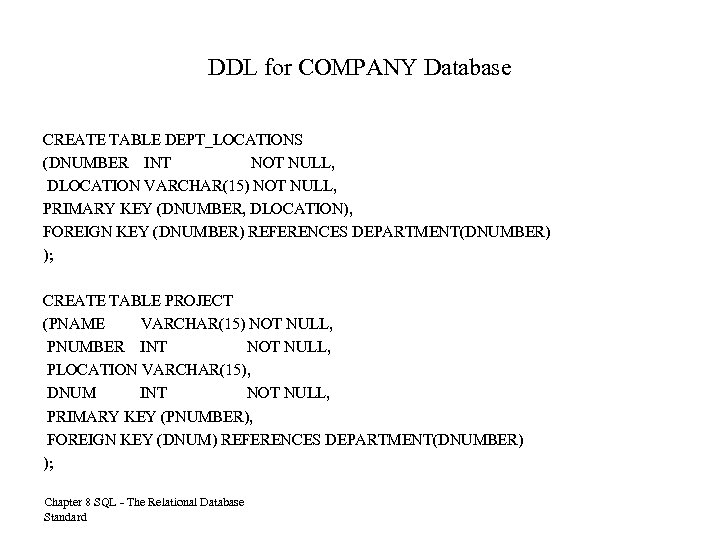 DDL for COMPANY Database

CREATE TABLE DEPT_LOCATIONS
(DNUMBER INT NOT NULL,
DLOCATION VARCHAR(15) NOT NULL,
PRIMARY KEY (DNUMBER, DLOCATION),
FOREIGN KEY (DNUMBER) REFERENCES DEPARTMENT(DNUMBER)
);

CREATE TABLE PROJECT
(PNAME VARCHAR(15) NOT NULL,
PNUMBER INT NOT NULL,
PLOCATION VARCHAR(15),
DNUM INT NOT NULL,
PRIMARY KEY (PNUMBER),
FOREIGN KEY (DNUM) REFERENCES DEPARTMENT(DNUMBER)
);

Chapter 8 SQL - The Relational Database Standard